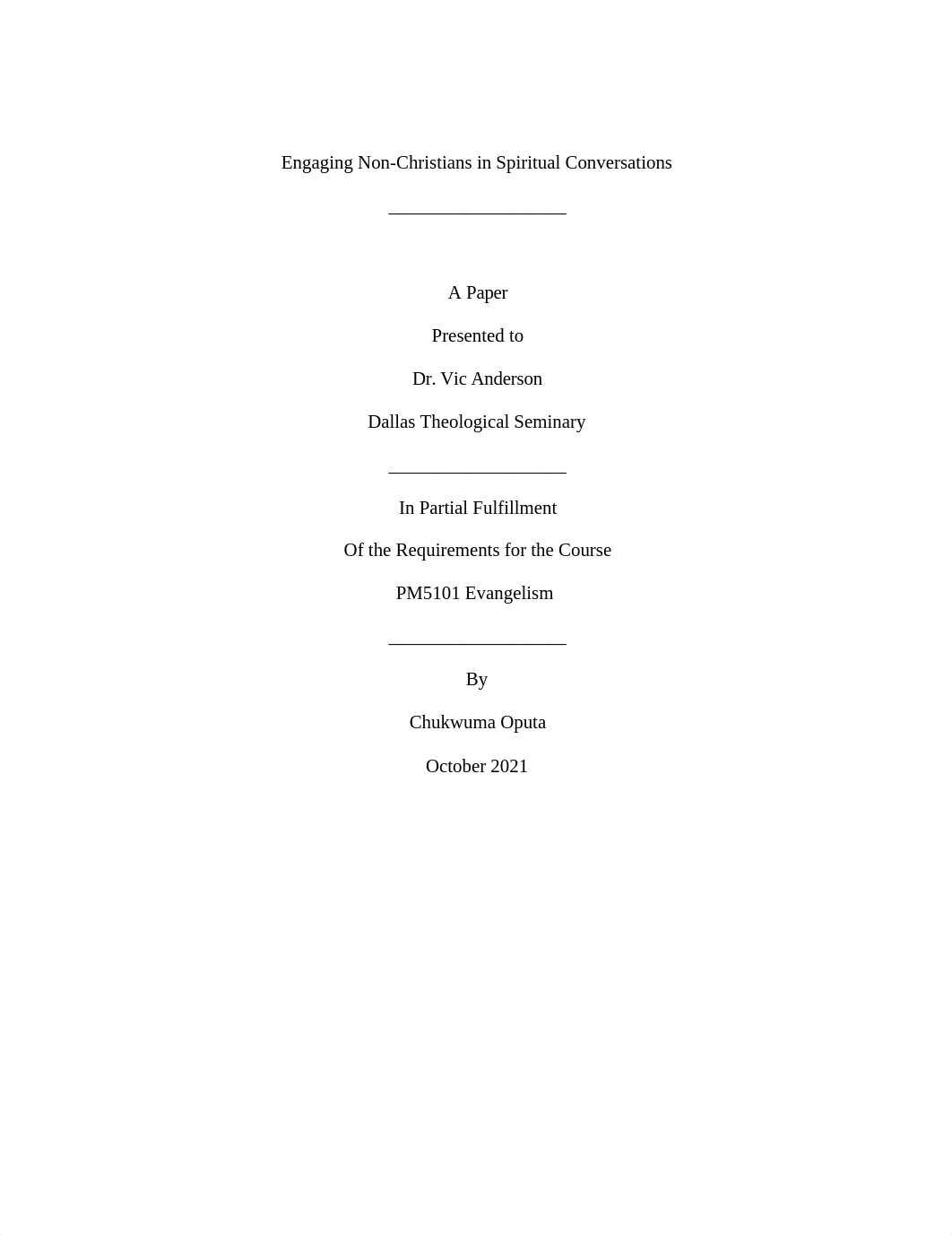 Engaging Non-Christians in Spiritual Conversations

A Paper

Presented to

Dr. Vic Anderson

Dallas Theological Seminary

In Partial Fulfillment

Of the Requirements for the Course

PM5101 Evangelism

By

Chukwuma Oputa

October 2021